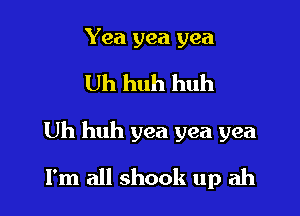 Yea yea yea

Uh huh huh

Uh huh yea yea yea

I'm all shook up ah